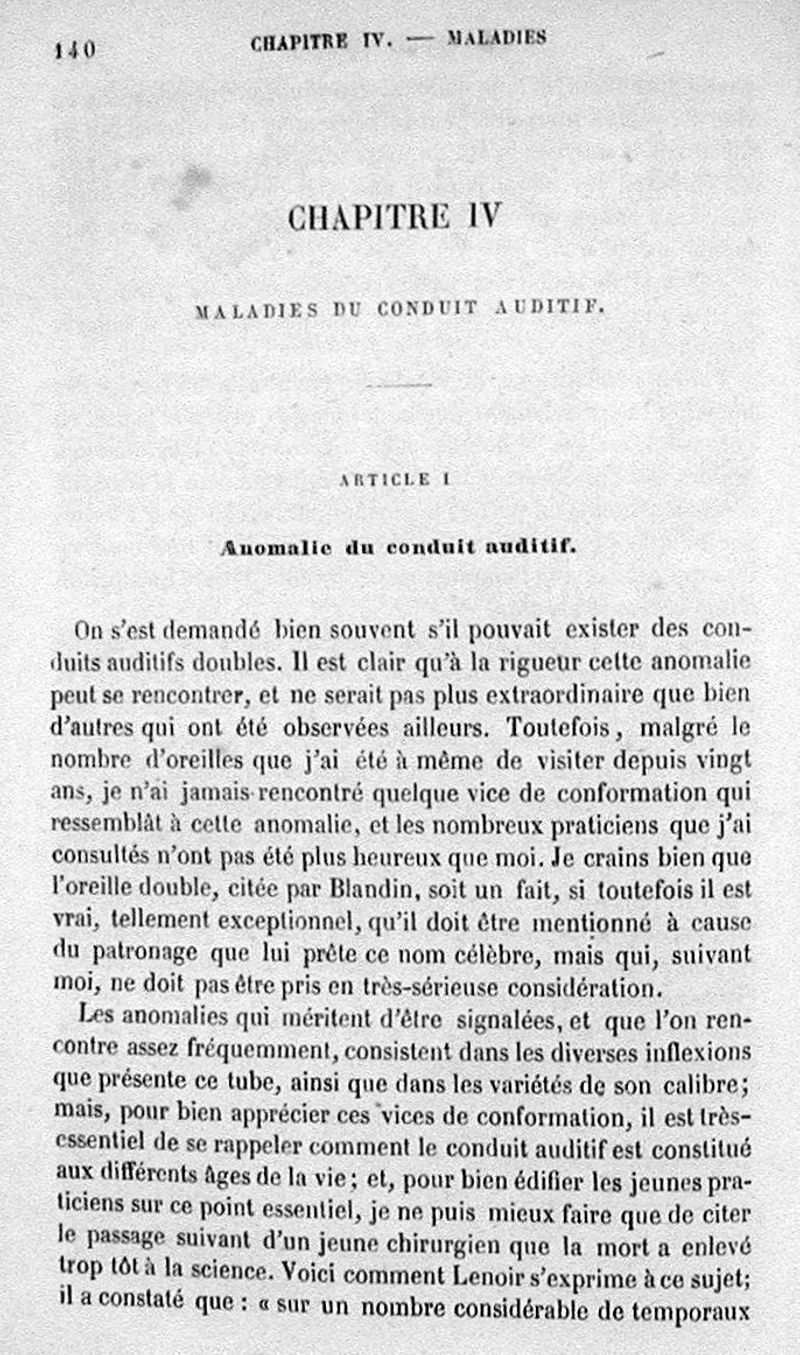 140 CHAPITRE IV. — MALADIES

CHAPITRE IV

MALADIES DU CONDUIT AUDITIF.

ARTICLE I

Anomalie du conduit auditif.

On s'est demandé bien souvent s'il pouvait exister des conduits auditifs doubles. Il est clair qu'à la rigueur cette anomalie peut se rencontrer, et ne serait pas plus extraordinaire que bien d'autres qui ont été observées ailleurs. Toutefois, malgré le nombre d'oreilles que j'ai été à même de visiter depuis vingt ans, je n'ai jamais rencontré quelque vice de conformation qui ressemblât à cette anomalie, et les nombreux praticiens que j'ai consultés n'ont pas été plus heureux que moi. Je crains bien que l'oreille double, citée par Blandin, soit un fait, si toutefois il est vrai, tellement exceptionnel, qu'il doit être mentionné à cause du patronage que lui prête ce nom célèbre, mais qui, suivant moi, ne doit pas être pris en très-sérieuse considération.

Les anomalies qui méritent d'être signalées, et que l'on rencontre assez fréquemment, consistent dans les diverses inflexions que présente ce tube, ainsi que dans les variétés de son calibre; mais, pour bien apprécier ces vices de conformation, il est très-essentiel de se rappeler comment le conduit auditif est constitué aux différents âges de la vie; et, pour bien édifier les jeunes praticiens sur ce point essentiel, je ne puis mieux faire que de citer le passage suivant d'un jeune chirurgien que la mort a enlevé trop tôt à la science. Voici comment Lenoir s'exprime à ce sujet; il a constaté que : « sur un nombre considérable de temporaux